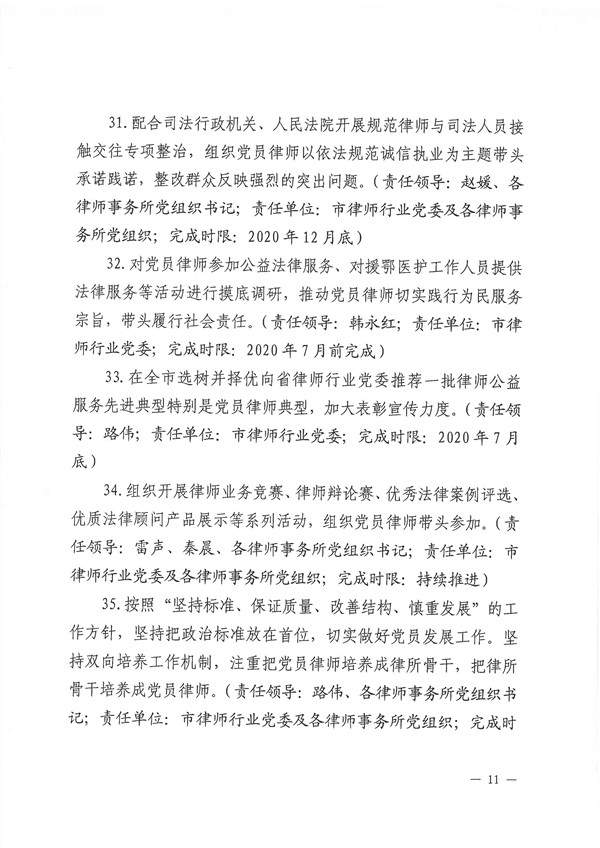 31. 配合司法行政机关、人民法院开展规范律师与司法人员接触交往专项整治，组织党员律师以依法规范诚信执业为主题带头承诺践诺，整改群众反映强烈的突出问题。（责任领导：赵媛、各律师事务所党组织书记；责任单位：市律师行业党委及各律师事务所党组织；完成时限：2020 年 12 月底）

32. 对党员律师参加公益法律服务、对援鄂医护工作人员提供法律服务等活动进行摸底调研，推动党员律师切实践行为民服务宗旨，带头履行社会责任。（责任领导：韩永红；责任单位：市律师行业党委；完成时限：2020 年 7 月前完成）

33. 在全市选树并择优向省律师行业党委推荐一批律师公益服务先进典型特别是党员律师典型，加大表彰宣传力度。（责任领导：路伟；责任单位：市律师行业党委；完成时限：2020 年 7 月底）

34. 组织开展律师业务竞赛、律师辩论赛、优秀法律案例评选、优质法律顾问产品展示等系列活动，组织党员律师带头参加。（责任领导：雷声、秦晨、各律师事务所党组织书记；责任单位：市律师行业党委及各律师事务所党组织；完成时限：持续推进）

35. 按照“坚持标准、保证质量、改善结构、慎重发展”的工作方针，坚持把政治标准放在首位，切实做好党员发展工作。坚持双向培养工作机制，注重把党员律师培养成律所骨干，把律所骨干培养成党员律师。（责任领导：路伟、各律师事务所党组织书记；责任单位：市律师行业党委及各律师事务所党组织；完成时

— 11 —